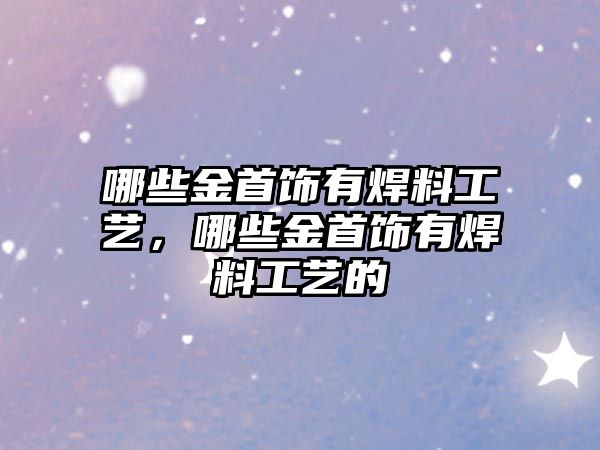 哪些金首饰有焊料工艺，哪些金首饰有焊料工艺的